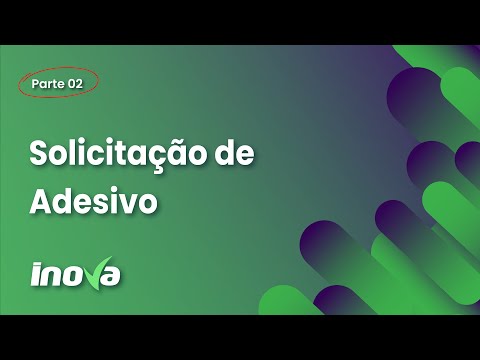 Parte 02

Solicitação de Adesivo

inova